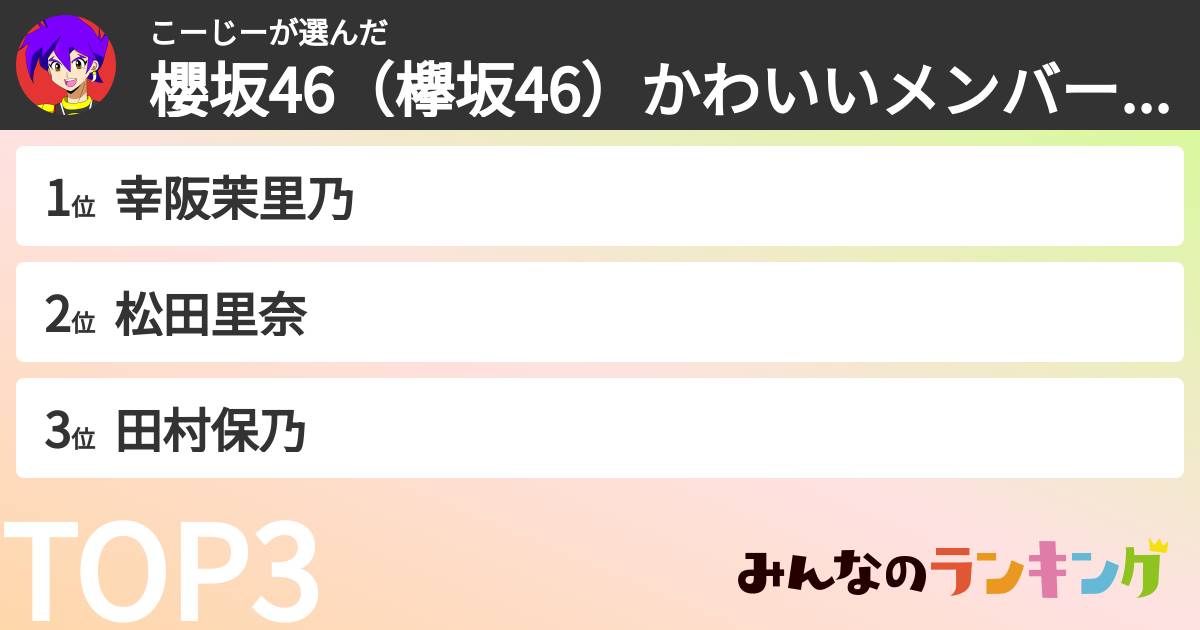 こーじーが選んだ
櫻坂46（欅坂46）かわいいメンバー...

1位 幸阪茉里乃

2位 松田里奈

3位 田村保乃

TOP3

みんなのランキング